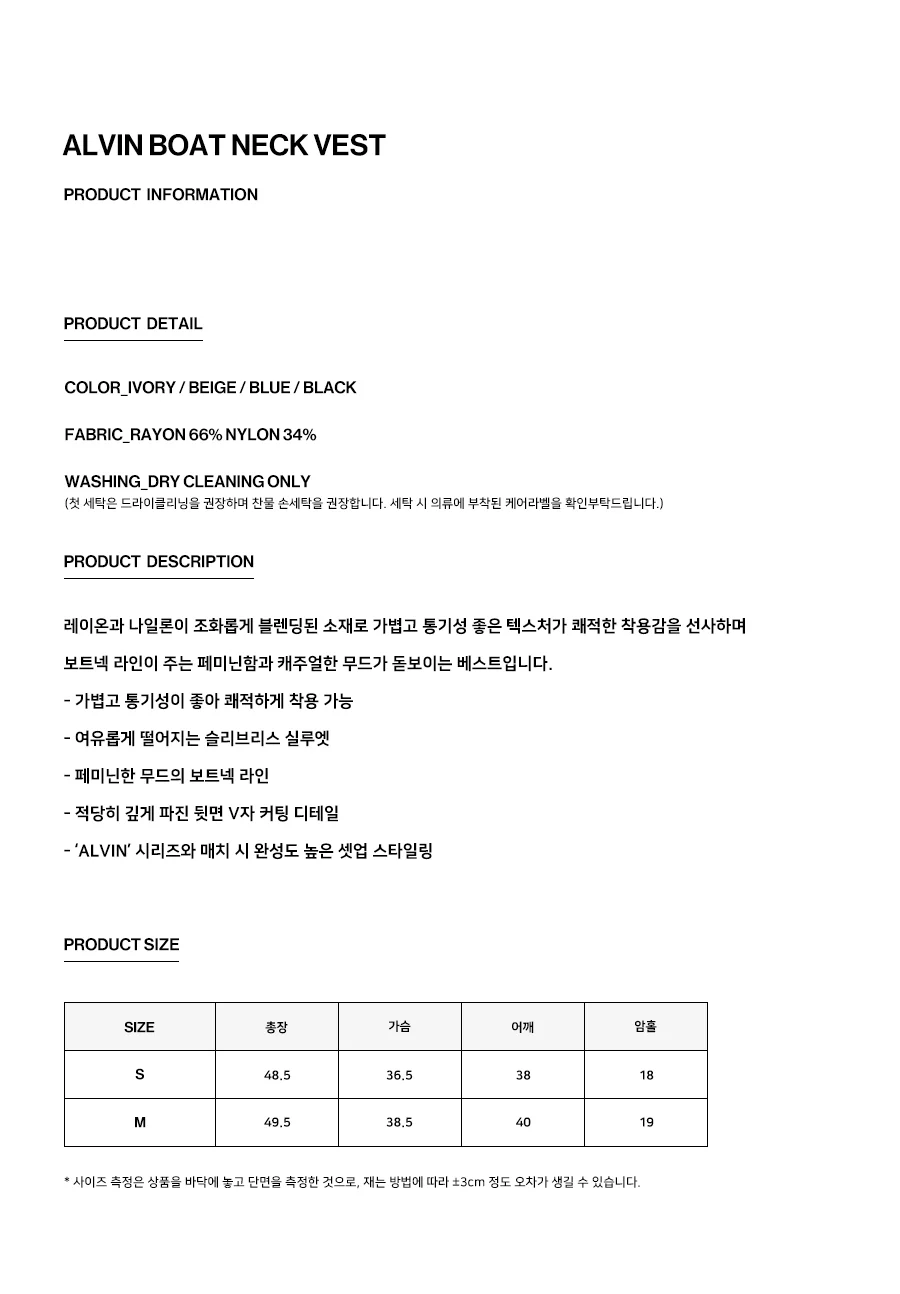 ALVIN BOAT NECK VEST

PRODUCT INFORMATION

PRODUCT DETAIL

COLOR_IVORY / BEIGE / BLUE / BLACK

FABRIC_RAYON 66% NYLON 34%

WASHING_DRY CLEANING ONLY
(첫 세탁은 드라이클리닝을 권장하며 찬물 손세탁을 권장합니다. 세탁 시 의류에 부착된 케어라벨을 확인부탁드립니다.)

PRODUCT DESCRIPTION

레이온과 나일론이 조화롭게 블렌딩된 소재로 가볍고 통기성 좋은 텍스처가 쾌적한 착용감을 선사하며

보트넥 라인이 주는 페미닌함과 캐주얼한 무드가 돋보이는 베스트입니다.

- 가볍고 통기성이 좋아 쾌적하게 착용 가능

- 여유롭게 떨어지는 슬리브리스 실루엣

- 페미닌한 무드의 보트넥 라인

- 적당히 깊게 파진 뒷면 V자 커팅 디테일

- 'ALVIN' 시리즈와 매치 시 완성도 높은 셋업 스타일링

PRODUCT SIZE

| SIZE | 총장 | 가슴 | 어깨 | 암홀 |
|---|---|---|---|---|
| S | 48.5 | 36.5 | 38 | 18 |
| M | 49.5 | 38.5 | 40 | 19 |

* 사이즈 측정은 상품을 바닥에 놓고 단면을 측정한 것으로, 재는 방법에 따라 ±3cm 정도 오차가 생길 수 있습니다.